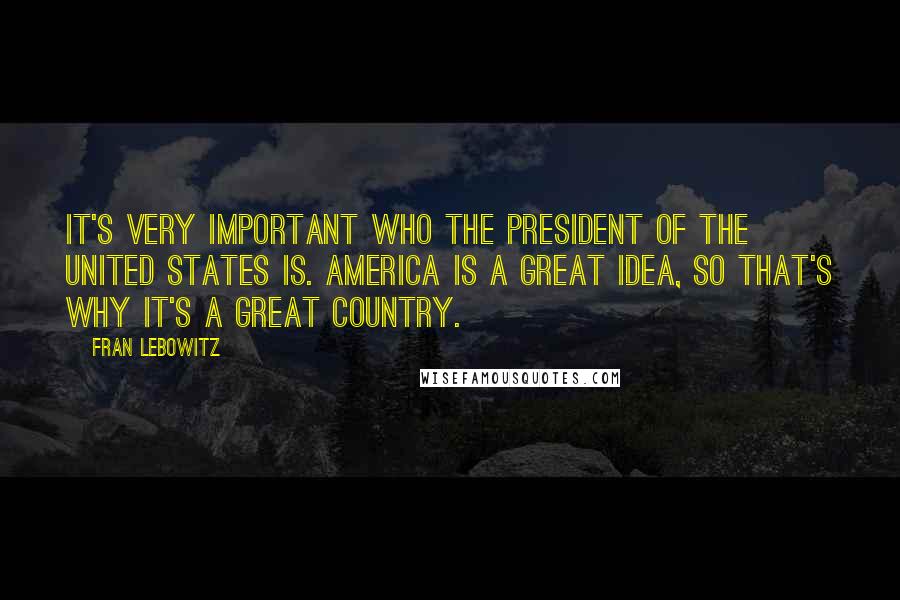 IT'S VERY IMPORTANT WHO THE PRESIDENT OF THE UNITED STATES IS. AMERICA IS A GREAT IDEA, SO THAT'S WHY IT'S A GREAT COUNTRY.

FRAN LEBOWITZ

WISEFAMOUSQUOTES.COM